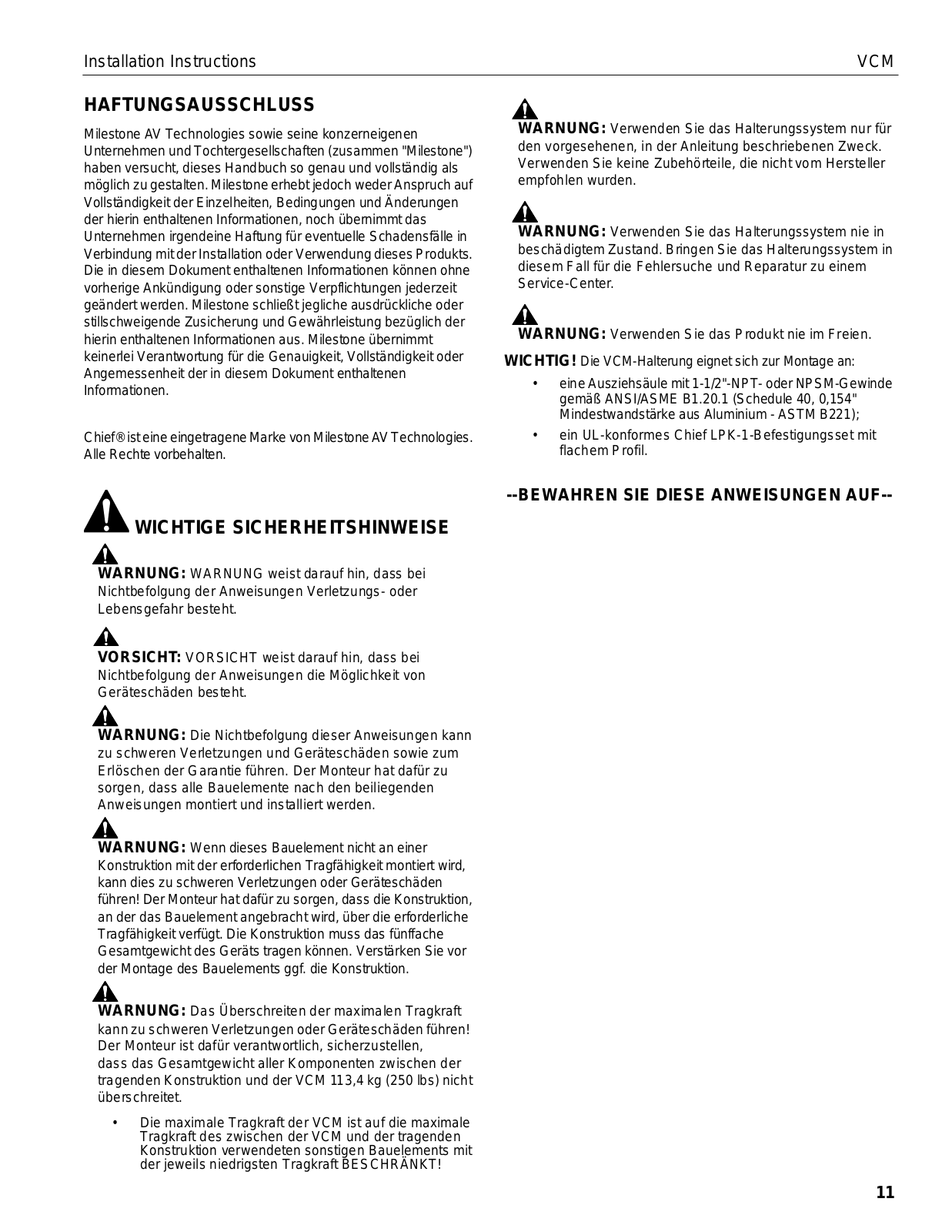 Installation Instructions VCM

HAFTUNGSAUSSCHLUSS

Milestone AV Technologies sowie seine konzerneigenen Unternehmen und Tochtergesellschaften (zusammen "Milestone") haben versucht, dieses Handbuch so genau und vollständig als möglich zu gestalten. Milestone erhebt jedoch weder Anspruch auf Vollständigkeit der Einzelheiten, Bedingungen und Änderungen der hierin enthaltenen Informationen, noch übernimmt das Unternehmen irgendeine Haftung für eventuelle Schadensfälle in Verbindung mit der Installation oder Verwendung dieses Produkts. Die in diesem Dokument enthaltenen Informationen können ohne vorherige Ankündigung oder sonstige Verpflichtungen jederzeit geändert werden. Milestone schließt jegliche ausdrückliche oder stillschweigende Zusicherung und Gewährleistung bezüglich der hierin enthaltenen Informationen aus. Milestone übernimmt keinerlei Verantwortung für die Genauigkeit, Vollständigkeit oder Angemessenheit der in diesem Dokument enthaltenen Informationen.

Chief® ist eine eingetragene Marke von Milestone AV Technologies. Alle Rechte vorbehalten.

WICHTIGE SICHERHEITSHINWEISE

WARNUNG: WARNUNG weist darauf hin, dass bei Nichtbefolgung der Anweisungen Verletzungs- oder Lebensgefahr besteht.

VORSICHT: VORSICHT weist darauf hin, dass bei Nichtbefolgung der Anweisungen die Möglichkeit von Geräteschäden besteht.

WARNUNG: Die Nichtbefolgung dieser Anweisungen kann zu schweren Verletzungen und Geräteschäden sowie zum Erlöschen der Garantie führen. Der Monteur hat dafür zu sorgen, dass alle Bauelemente nach den beiliegenden Anweisungen montiert und installiert werden.

WARNUNG: Wenn dieses Bauelement nicht an einer Konstruktion mit der erforderlichen Tragfähigkeit montiert wird, kann dies zu schweren Verletzungen oder Geräteschäden führen! Der Monteur hat dafür zu sorgen, dass die Konstruktion, an der das Bauelement angebracht wird, über die erforderliche Tragfähigkeit verfügt. Die Konstruktion muss das fünffache Gesamtgewicht des Geräts tragen können. Verstärken Sie vor der Montage des Bauelements ggf. die Konstruktion.

WARNUNG: Das Überschreiten der maximalen Tragkraft kann zu schweren Verletzungen oder Geräteschäden führen! Der Monteur ist dafür verantwortlich, sicherzustellen, dass das Gesamtgewicht aller Komponenten zwischen der tragenden Konstruktion und der VCM 113,4 kg (250 lbs) nicht überschreitet.

• Die maximale Tragkraft der VCM ist auf die maximale Tragkraft des zwischen der VCM und der tragenden Konstruktion verwendeten sonstigen Bauelements mit der jeweils niedrigsten Tragkraft BESCHRÄNKT!

WARNUNG: Verwenden Sie das Halterungssystem nur für den vorgesehenen, in der Anleitung beschriebenen Zweck. Verwenden Sie keine Zubehörteile, die nicht vom Hersteller empfohlen wurden.

WARNUNG: Verwenden Sie das Halterungssystem nie in beschädigtem Zustand. Bringen Sie das Halterungssystem in diesem Fall für die Fehlersuche und Reparatur zu einem Service-Center.

WARNUNG: Verwenden Sie das Produkt nie im Freien.

WICHTIG! Die VCM-Halterung eignet sich zur Montage an:

• eine Ausziehsäule mit 1-1/2"-NPT- oder NPSM-Gewinde gemäß ANSI/ASME B1.20.1 (Schedule 40, 0,154" Mindestwandstärke aus Aluminium - ASTM B221);
• ein UL-konformes Chief LPK-1-Befestigungsset mit flachem Profil.

--BEWAHREN SIE DIESE ANWEISUNGEN AUF--

11